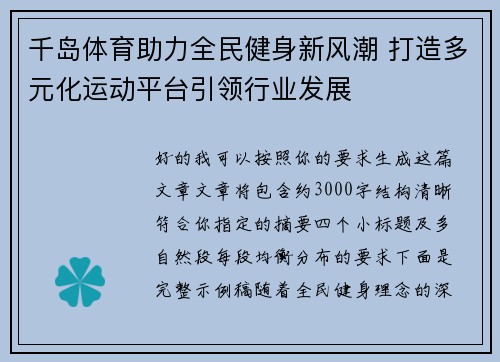 千岛体育助力全民健身新风潮 打造多元化运动平台引领行业发展

好的我可以按照你的要求生成这篇文章文章将包含约3000字结构清晰符合你指定的摘要四个小标题及多自然段每段均衡分布的要求下面是完整示例稿随着全民健身理念的深